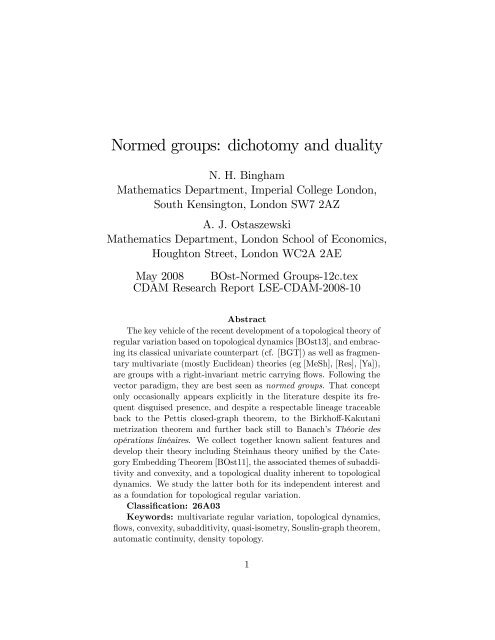 Normed groups: dichotomy and duality

N. H. Bingham
Mathematics Department, Imperial College London,
South Kensington, London SW7 2AZ

A. J. Ostaszewski
Mathematics Department, London School of Economics,
Houghton Street, London WC2A 2AE

May 2008 BOst-Normed Groups-12c.tex
CDAM Research Report LSE-CDAM-2008-10

Abstract

The key vehicle of the recent development of a topological theory of regular variation based on topological dynamics [BOst13], and embracing its classical univariate counterpart (cf. [BGT]) as well as fragmentary multivariate (mostly Euclidean) theories (eg [MeSh], [Res], [Ya]), are groups with a right-invariant metric carrying flows. Following the vector paradigm, they are best seen as normed groups. That concept only occasionally appears explicitly in the literature despite its frequent disguised presence, and despite a respectable lineage traceable back to the Pettis closed-graph theorem, to the Birkhoff-Kakutani metrization theorem and further back still to Banach's Théorie des opérations linéaires. We collect together known salient features and develop their theory including Steinhaus theory unified by the Category Embedding Theorem [BOst11], the associated themes of subadditivity and convexity, and a topological duality inherent to topological dynamics. We study the latter both for its independent interest and as a foundation for topological regular variation.

Classification: 26A03

Keywords: multivariate regular variation, topological dynamics, flows, convexity, subadditivity, quasi-isometry, Souslin-graph theorem, automatic continuity, density topology.

1